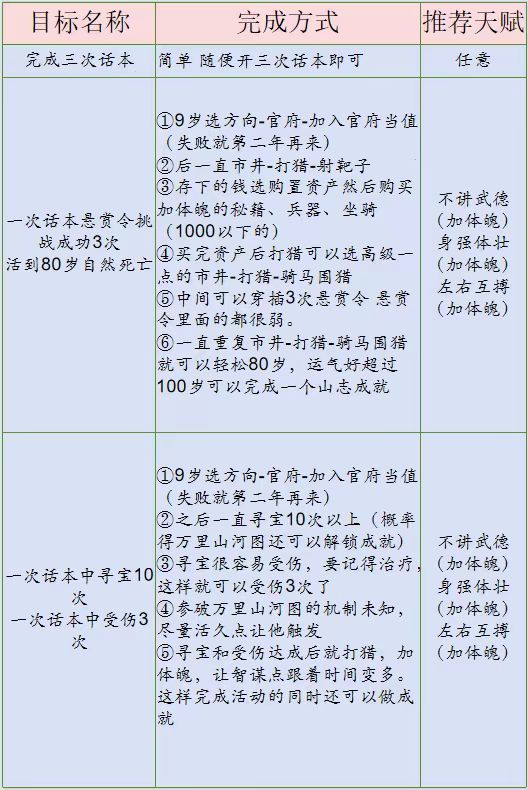 | 目标名称 | 完成方式 | 推荐天赋 |
|---|---|---|
| 完成三次话本 | 简单 随便开三次话本即可 | 任意 |
| 一次话本悬赏令挑战成功3次 活到80岁自然死亡 | ①9岁选方向-官府-加入官府当值（失败就第二年再来） ②后一直市井-打猎-射靶子 ③存下的钱选购置资产然后购买加体魄的秘籍、兵器、坐骑（1000以下的） ④买完资产后打猎可以选高级一点的市井-打猎-骑马围猎 ⑤中间可以穿插3次悬赏令 悬赏令里面的都很弱。 ⑥一直重复市井-打猎-骑马围猎就可以轻松80岁，运气好超过100岁可以完成一个山志成就 | 不讲武德（加体魄） 身强体壮（加体魄） 左右互搏（加体魄） |
| 一次话本中寻宝10次 一次话本中受伤3次 | ①9岁选方向-官府-加入官府当值（失败就第二年再来） ②之后一直寻宝10次以上（概率得万里山河图还可以解锁成就） ③寻宝很容易受伤，要记得治疗，这样就可以受伤3次了 ④参破万里山河图的机制未知，尽量活久点让他触发 ⑤寻宝和受伤达成后就打猎，加体魄，让智谋点跟着时间变多。这样完成活动的同时还可以做成就 | 不讲武德（加体魄） 身强体壮（加体魄） 左右互搏（加体魄） |